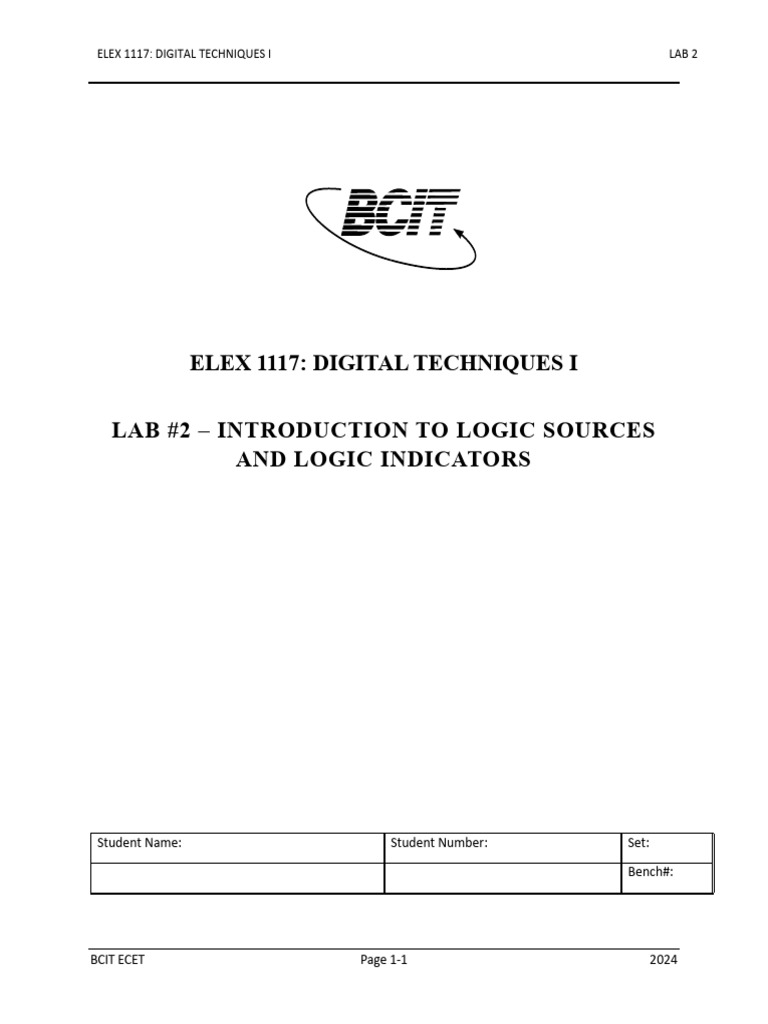 ELEX 1117: DIGITAL TECHNIQUES I

LAB 2

BCIT

ELEX 1117: DIGITAL TECHNIQUES I

LAB #2 – INTRODUCTION TO LOGIC SOURCES AND LOGIC INDICATORS

| Student Name: | Student Number: | Set: |
|---|---|---|
| | | Bench#: |

BCIT ECET

Page 1-1

2024